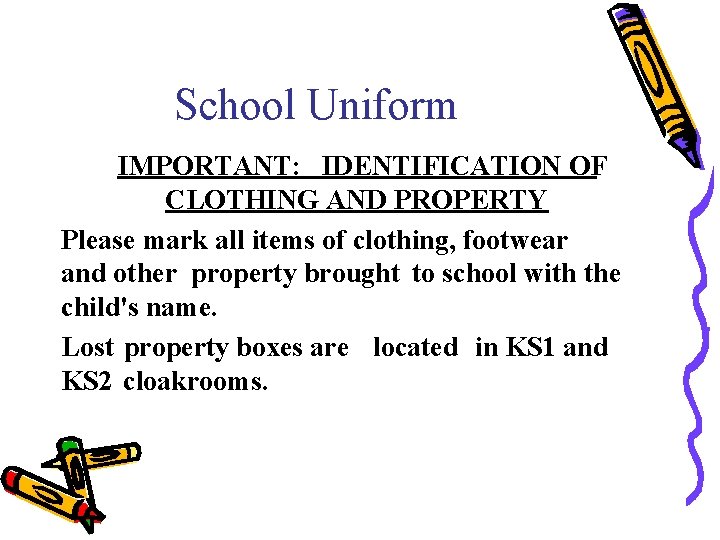 School Uniform

IMPORTANT: IDENTIFICATION OF CLOTHING AND PROPERTY

Please mark all items of clothing, footwear and other property brought to school with the child's name.

Lost property boxes are located in KS1 and KS2 cloakrooms.